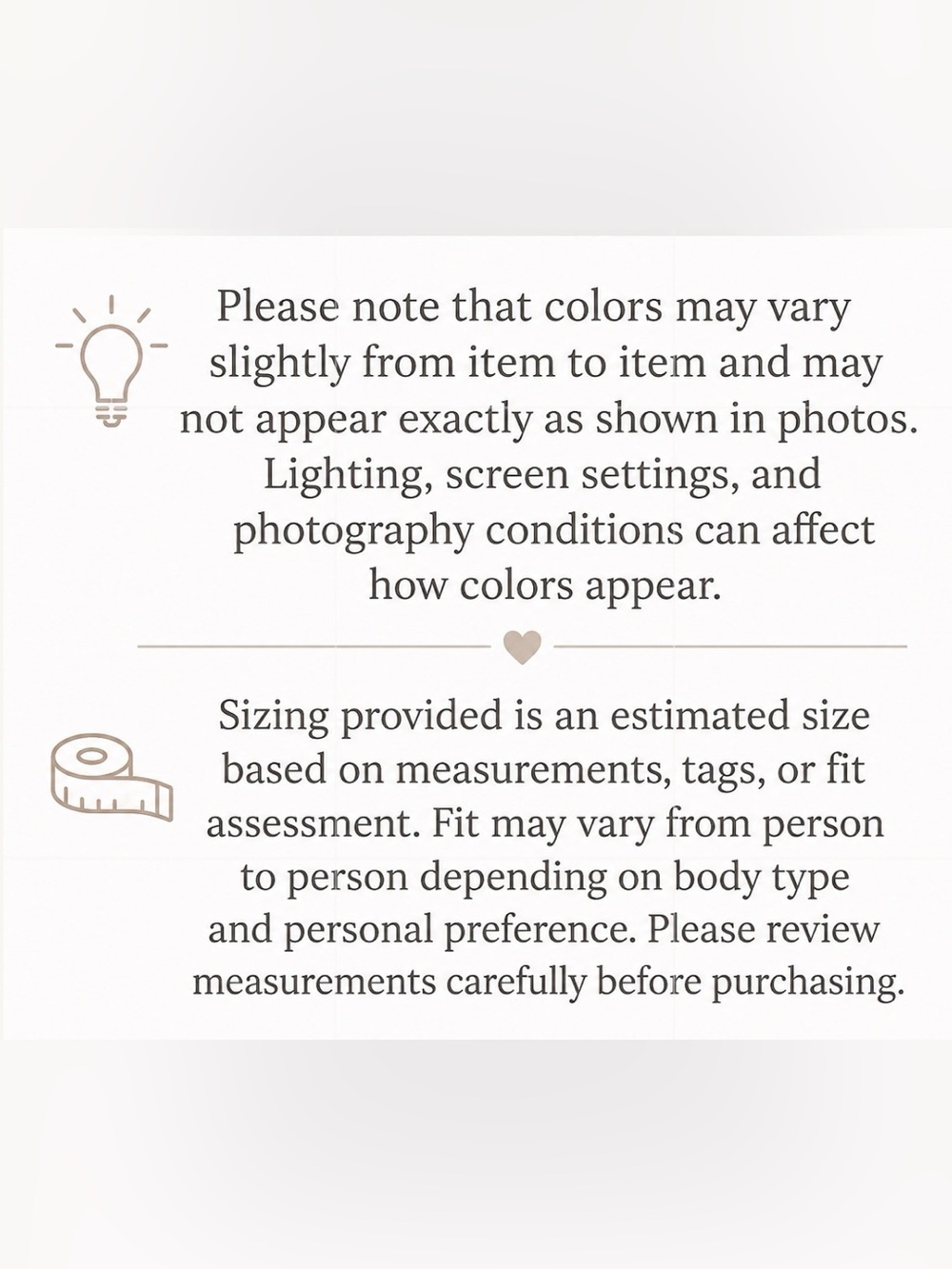 Please note that colors may vary slightly from item to item and may not appear exactly as shown in photos. Lighting, screen settings, and photography conditions can affect how colors appear.

Sizing provided is an estimated size based on measurements, tags, or fit assessment. Fit may vary from person to person depending on body type and personal preference. Please review measurements carefully before purchasing.